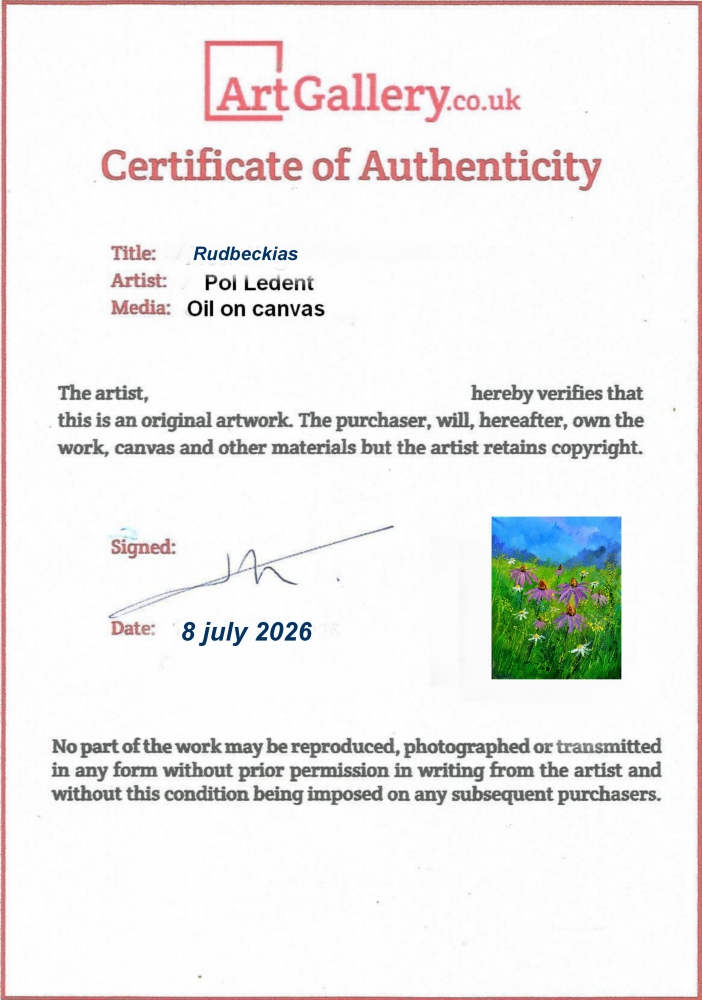 ArtGallery.co.uk

Certificate of Authenticity

Title: Rudbeckias
Artist: Pol Ledent
Media: Oil on canvas

The artist, hereby verifies that this is an original artwork. The purchaser, will, hereafter, own the work, canvas and other materials but the artist retains copyright.

Signed:

Date: 8 july 2026

No part of the work may be reproduced, photographed or transmitted in any form without prior permission in writing from the artist and without this condition being imposed on any subsequent purchasers.